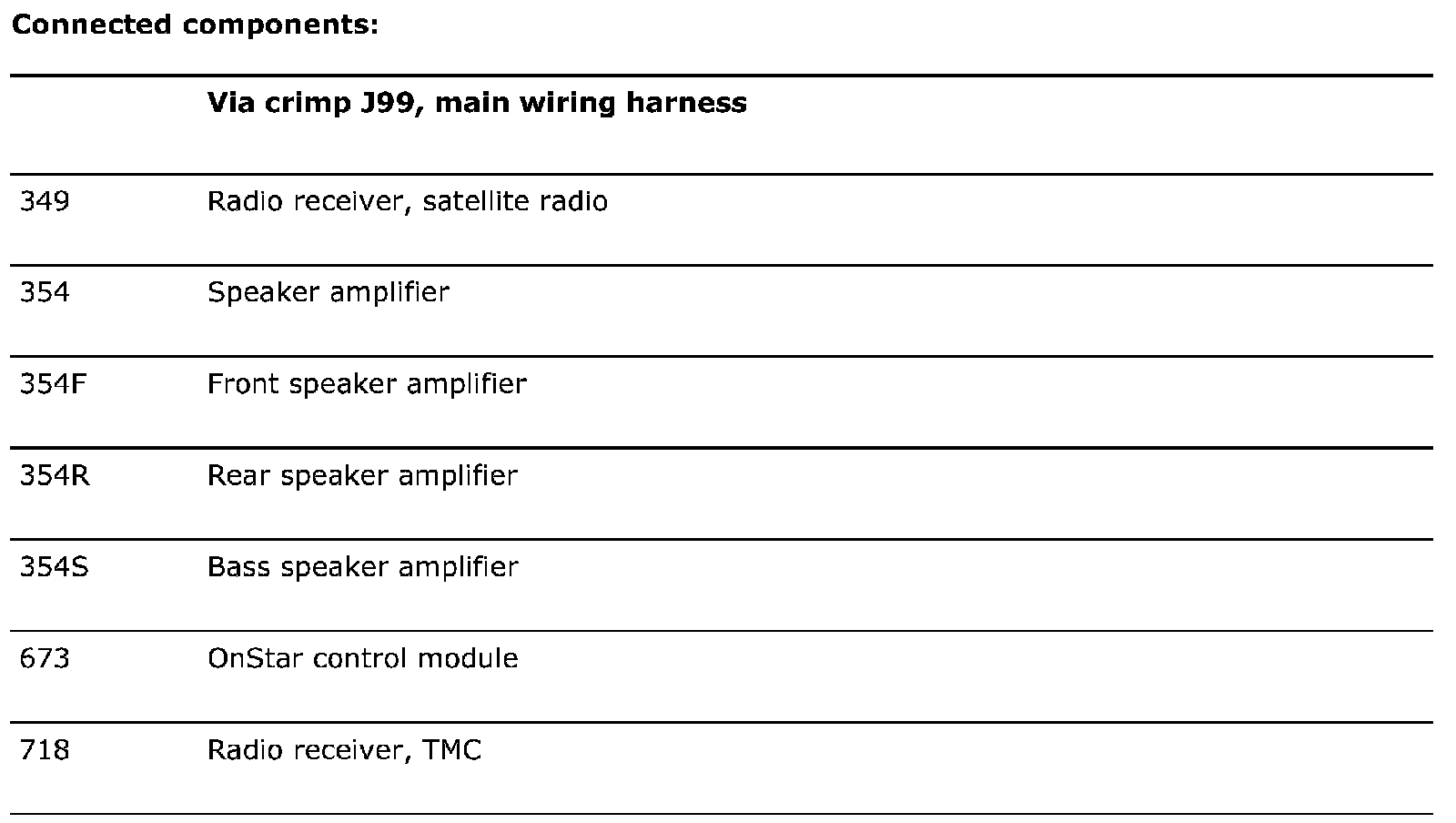 Connected components:

|  | Via crimp J99, main wiring harness |
|---|---|
| 349 | Radio receiver, satellite radio |
| 354 | Speaker amplifier |
| 354F | Front speaker amplifier |
| 354R | Rear speaker amplifier |
| 354S | Bass speaker amplifier |
| 673 | OnStar control module |
| 718 | Radio receiver, TMC |